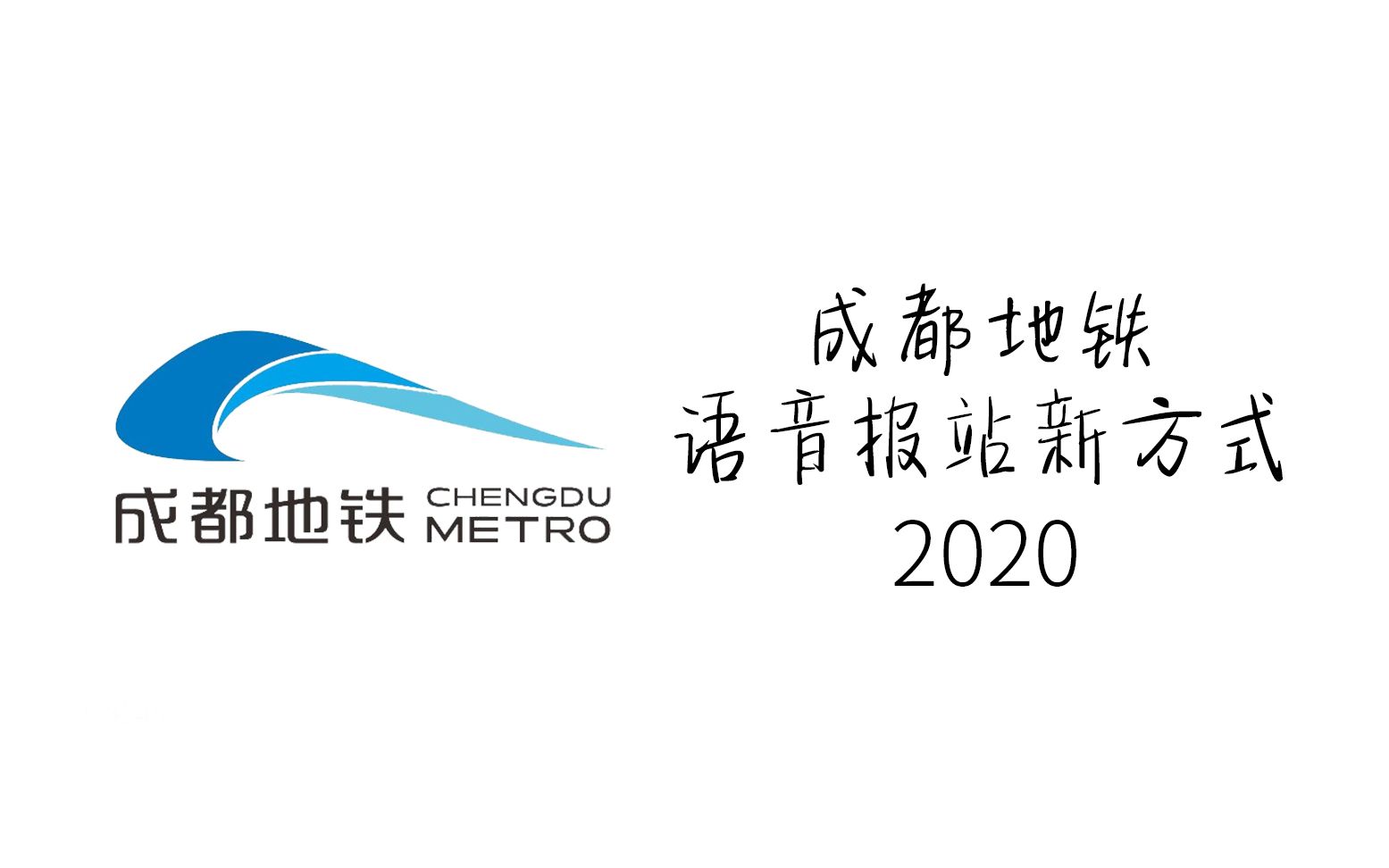 成都地铁 CHENGDU METRO

成都地铁
语音报站新方式
2020